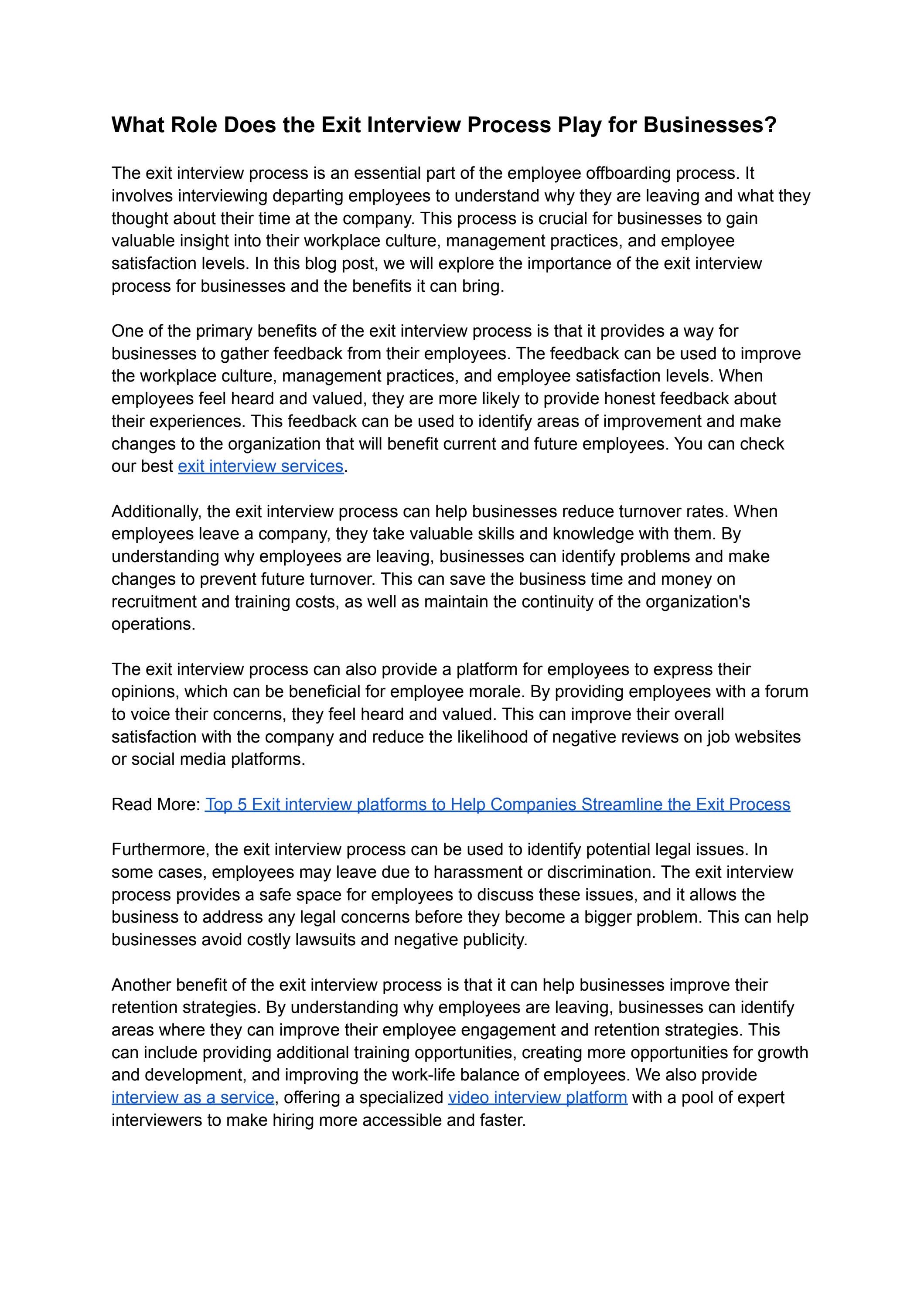 What Role Does the Exit Interview Process Play for Businesses?

The exit interview process is an essential part of the employee offboarding process. It involves interviewing departing employees to understand why they are leaving and what they thought about their time at the company. This process is crucial for businesses to gain valuable insight into their workplace culture, management practices, and employee satisfaction levels. In this blog post, we will explore the importance of the exit interview process for businesses and the benefits it can bring.

One of the primary benefits of the exit interview process is that it provides a way for businesses to gather feedback from their employees. The feedback can be used to improve the workplace culture, management practices, and employee satisfaction levels. When employees feel heard and valued, they are more likely to provide honest feedback about their experiences. This feedback can be used to identify areas of improvement and make changes to the organization that will benefit current and future employees. You can check our best exit interview services.

Additionally, the exit interview process can help businesses reduce turnover rates. When employees leave a company, they take valuable skills and knowledge with them. By understanding why employees are leaving, businesses can identify problems and make changes to prevent future turnover. This can save the business time and money on recruitment and training costs, as well as maintain the continuity of the organization's operations.

The exit interview process can also provide a platform for employees to express their opinions, which can be beneficial for employee morale. By providing employees with a forum to voice their concerns, they feel heard and valued. This can improve their overall satisfaction with the company and reduce the likelihood of negative reviews on job websites or social media platforms.

Read More: Top 5 Exit interview platforms to Help Companies Streamline the Exit Process

Furthermore, the exit interview process can be used to identify potential legal issues. In some cases, employees may leave due to harassment or discrimination. The exit interview process provides a safe space for employees to discuss these issues, and it allows the business to address any legal concerns before they become a bigger problem. This can help businesses avoid costly lawsuits and negative publicity.

Another benefit of the exit interview process is that it can help businesses improve their retention strategies. By understanding why employees are leaving, businesses can identify areas where they can improve their employee engagement and retention strategies. This can include providing additional training opportunities, creating more opportunities for growth and development, and improving the work-life balance of employees. We also provide interview as a service, offering a specialized video interview platform with a pool of expert interviewers to make hiring more accessible and faster.